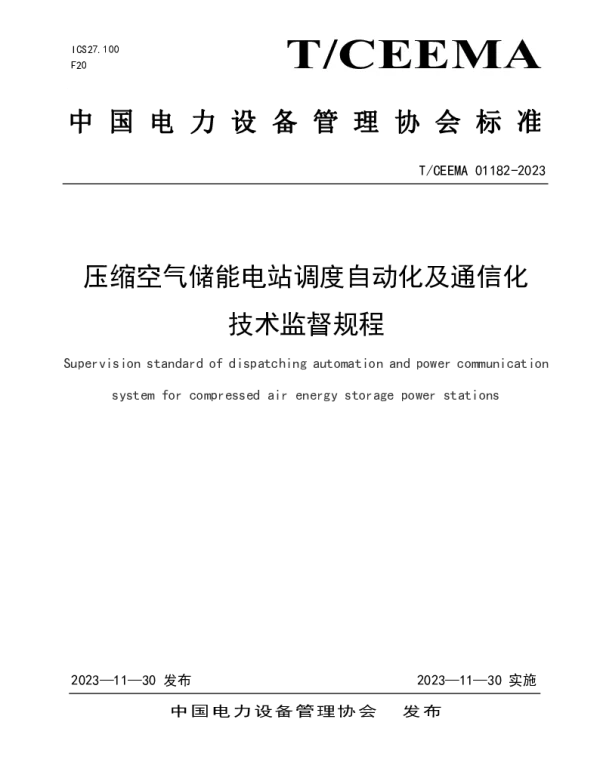 ICS27.100
F20

T/CEEMA

中国电力设备管理协会标准

T/CEEMA 01182-2023

压缩空气储能电站调度自动化及通信化技术监督规程

Supervision standard of dispatching automation and power communication system for compressed air energy storage power stations

2023—11—30 发布 2023—11—30 实施

中国电力设备管理协会 发布